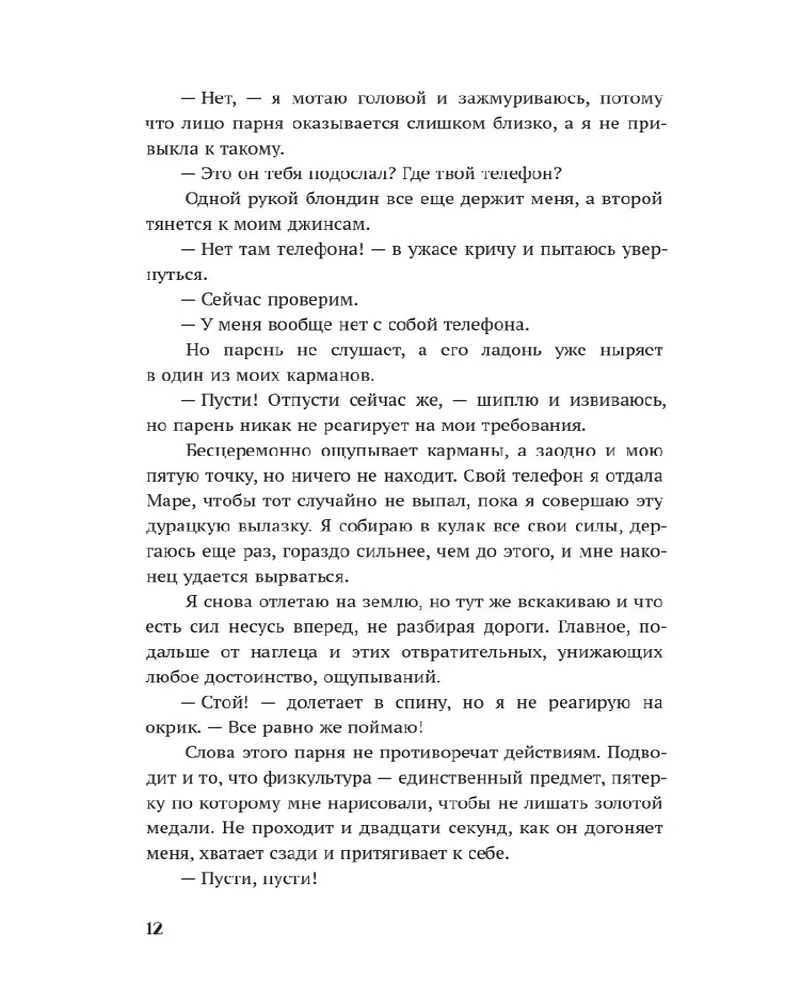 — Нет, — я мотаю головой и зажмуриваюсь, потому что лицо парня оказывается слишком близко, а я не привыкла к такому.

— Это он тебя подослал? Где твой телефон?

Одной рукой блондин все еще держит меня, а второй тянется к моим джинсам.

— Нет там телефона! — в ужасе кричу и пытаюсь увернуться.

— Сейчас проверим.

— У меня вообще нет с собой телефона.

Но парень не слушает, а его ладонь уже ныряет в один из моих карманов.

— Пусти! Отпусти сейчас же, — шиплю и извиваюсь, но парень никак не реагирует на мои требования.

Бесцеремонно ощупывает карманы, а заодно и мою пятую точку, но ничего не находит. Свой телефон я отдала Маре, чтобы тот случайно не выпал, пока я совершаю эту дурацкую вылазку. Я собираю в кулак все свои силы, дергаюсь еще раз, гораздо сильнее, чем до этого, и мне наконец удается вырваться.

Я снова отлетаю на землю, но тут же вскакиваю и что есть сил несусь вперед, не разбирая дороги. Главное, подальше от наглеца и этих отвратительных, унижающих любое достоинство, ощупываний.

— Стой! — долетает в спину, но я не реагирую на окрик. — Все равно же поймаю!

Слова этого парня не противоречат действиям. Подводит и то, что физкультура — единственный предмет, пятерку по которому мне нарисовали, чтобы не лишать золотой медали. Не проходит и двадцати секунд, как он догоняет меня, хватает сзади и притягивает к себе.

— Пусти, пусти!

12